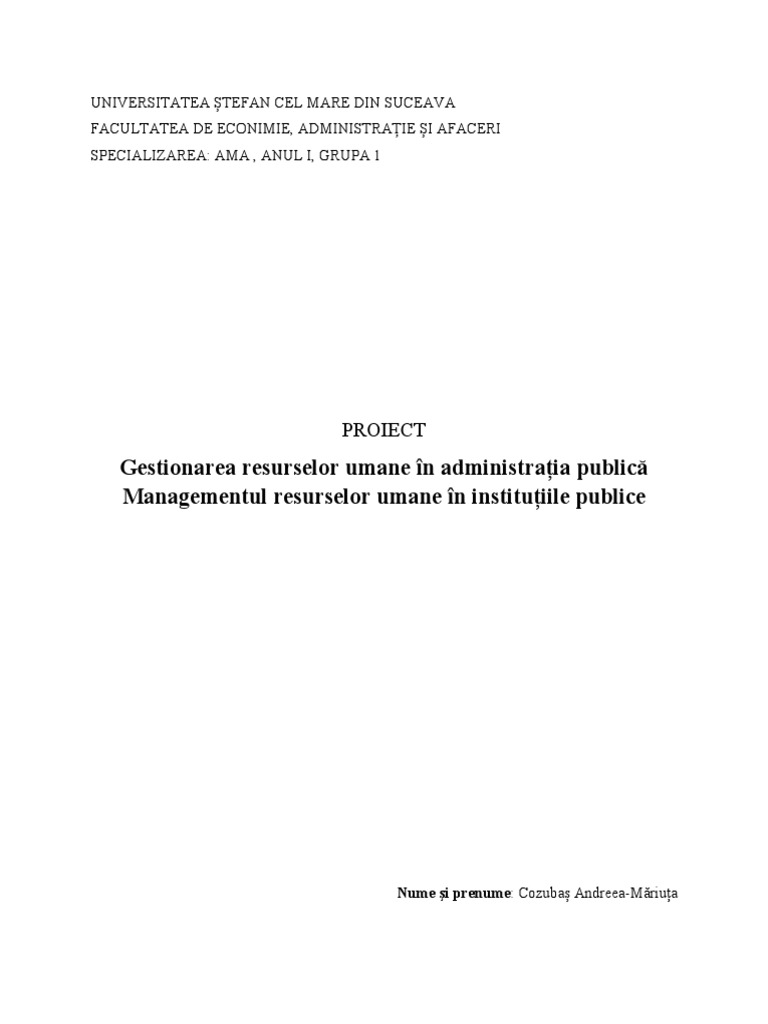 UNIVERSITATEA ȘTEFAN CEL MARE DIN SUCEAVA
FACULTATEA DE ECONIMIE, ADMINISTRAȚIE ȘI AFACERI
SPECIALIZAREA: AMA , ANUL I, GRUPA 1

PROIECT

Gestionarea resurselor umane în administrația publică
Managementul resurselor umane în instituțiile publice

Nume și prenume: Cozubaș Andreea-Măriuța